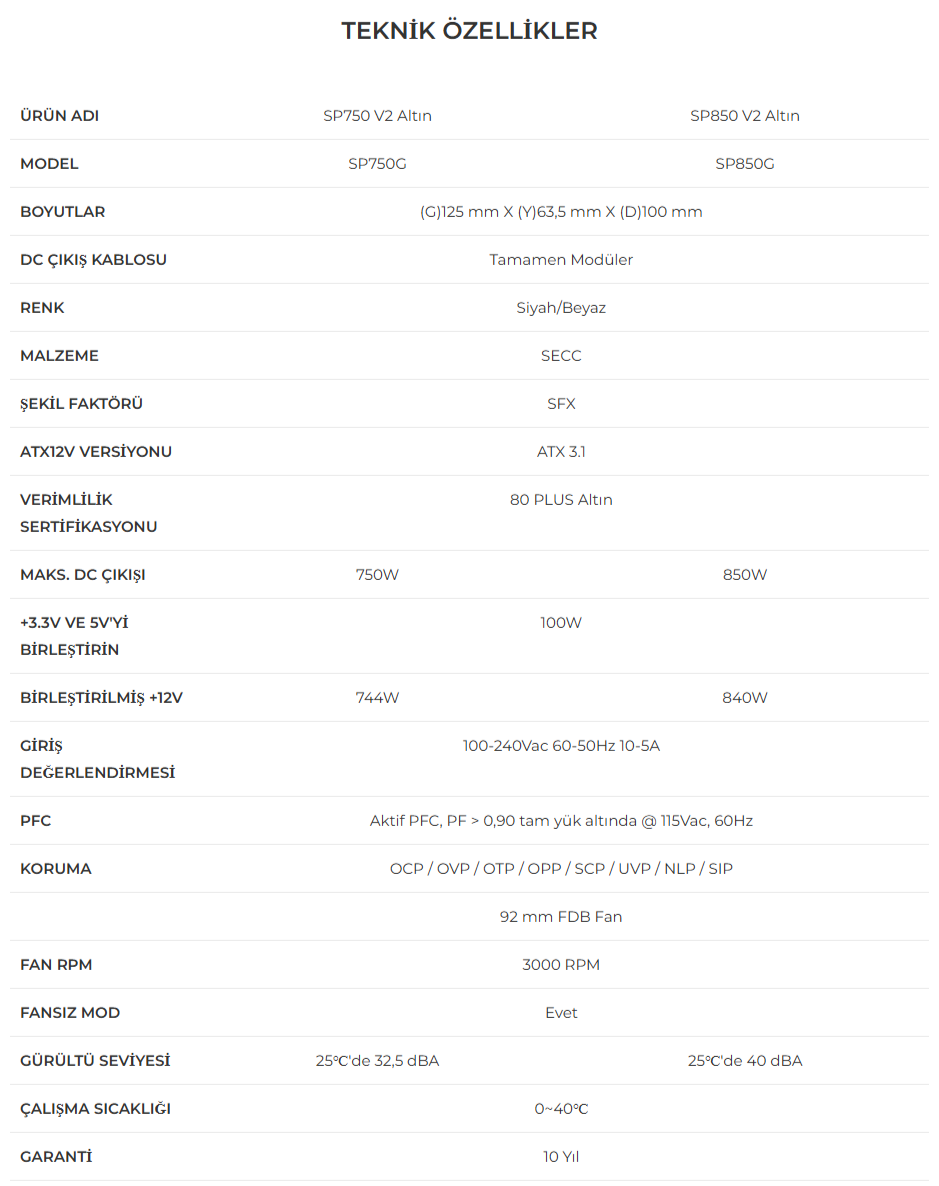 TEKNİK ÖZELLİKLER

| ÜRÜN ADI | SP750 V2 Altın | SP850 V2 Altın |
|---|---|---|
| MODEL | SP750G | SP850G |
| BOYUTLAR | (G)125 mm X (Y)63,5 mm X (D)100 mm | |
| DC ÇIKIŞ KABLOSU | Tamamen Modüler | |
| RENK | Siyah/Beyaz | |
| MALZEME | SECC | |
| ŞEKİL FAKTÖRÜ | SFX | |
| ATX12V VERSİYONU | ATX 3.1 | |
| VERİMLİLİK SERTİFİKASYONU | 80 PLUS Altın | |
| MAKS. DC ÇIKIŞI | 750W | 850W |
| +3.3V VE 5V'Yİ BİRLEŞTİRİN | 100W | |
| BİRLEŞTİRİLMİŞ +12V | 744W | 840W |
| GİRİŞ DEĞERLENDİRMESİ | 100-240Vac 60-50Hz 10-5A | |
| PFC | Aktif PFC, PF > 0,90 tam yük altında @ 115Vac, 60Hz | |
| KORUMA | OCP / OVP / OTP / OPP / SCP / UVP / NLP / SIP | |
|  | 92 mm FDB Fan | |
| FAN RPM | 3000 RPM | |
| FANSIZ MOD | Evet | |
| GÜRÜLTÜ SEVİYESİ | 25℃'de 32,5 dBA | 25℃'de 40 dBA |
| ÇALIŞMA SICAKLIĞI | 0~40℃ | |
| GARANTİ | 10 Yıl | |